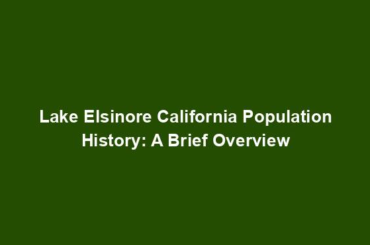 Lake Elsinore California Population History: A Brief Overview